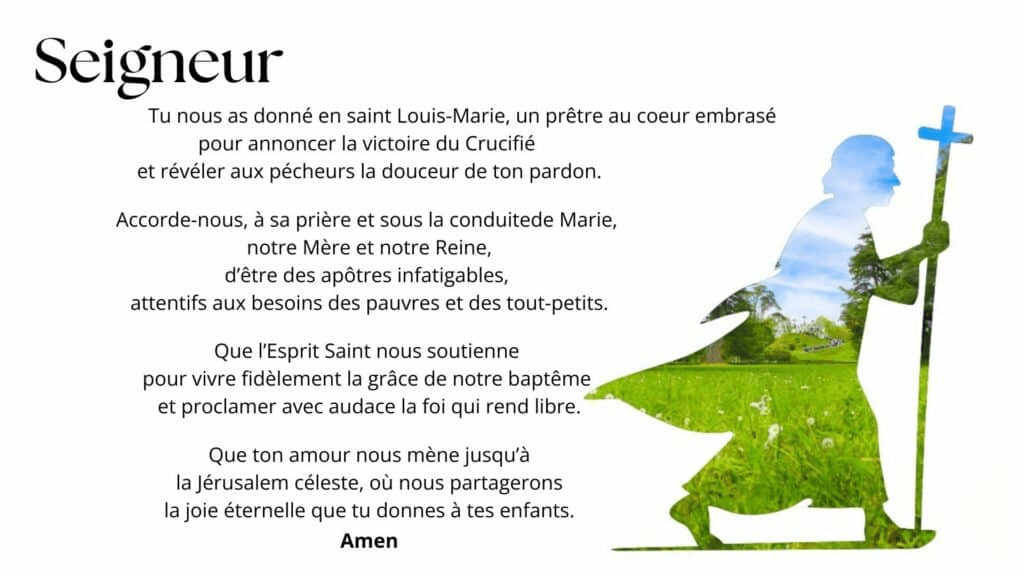 Seigneur

Tu nous as donné en saint Louis-Marie, un prêtre au coeur embrasé pour annoncer la victoire du Crucifié et révéler aux pécheurs la douceur de ton pardon.

Accorde-nous, à sa prière et sous la conduitede Marie, notre Mère et notre Reine, d'être des apôtres infatigables, attentifs aux besoins des pauvres et des tout-petits.

Que l'Esprit Saint nous soutienne pour vivre fidèlement la grâce de notre baptême et proclamer avec audace la foi qui rend libre.

Que ton amour nous mène jusqu'à la Jérusalem céleste, où nous partagerons la joie éternelle que tu donnes à tes enfants.

Amen